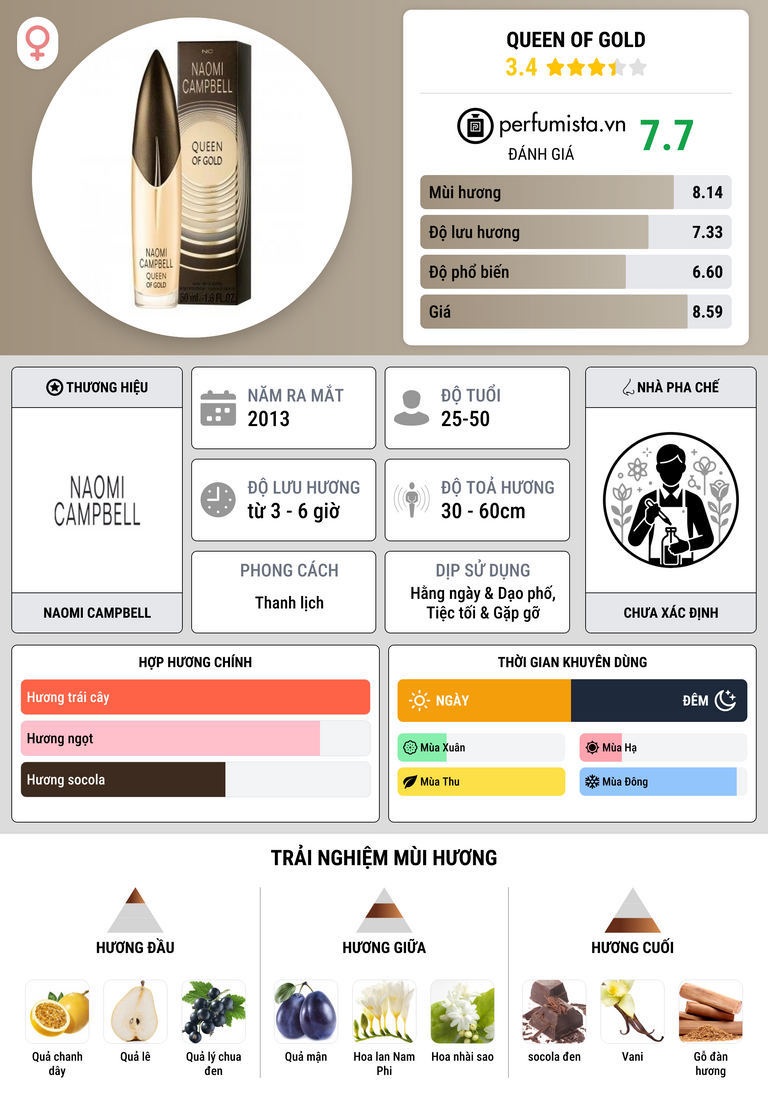 NAOMI CAMPBELL
QUEEN OF GOLD

NAOMI CAMPBELL
QUEEN OF GOLD

QUEEN OF GOLD
3.4

perfumista.vn
ĐÁNH GIÁ
7.7

Mùi hương 8.14
Độ lưu hương 7.33
Độ phổ biến 6.60
Giá 8.59

THƯƠNG HIỆU

NAOMI CAMPBELL

NAOMI CAMPBELL

NĂM RA MẮT
2013

ĐỘ TUỔI
25-50

ĐỘ LƯU HƯƠNG
từ 3 - 6 giờ

ĐỘ TOẢ HƯƠNG
30 - 60cm

PHONG CÁCH
Thanh lịch

DỊP SỬ DỤNG
Hằng ngày & Dạo phố, Tiệc tối & Gặp gỡ

NHÀ PHA CHẾ

CHƯA XÁC ĐỊNH

HỢP HƯƠNG CHÍNH
Hương trái cây
Hương ngọt
Hương socola

THỜI GIAN KHUYÊN DÙNG
NGÀY
ĐÊM
Mùa Xuân
Mùa Hạ
Mùa Thu
Mùa Đông

TRẢI NGHIỆM MÙI HƯƠNG

HƯƠNG ĐẦU
Quả chanh dây
Quả lê
Quả lý chua đen

HƯƠNG GIỮA
Quả mận
Hoa lan Nam Phi
Hoa nhài sao

HƯƠNG CUỐI
socola đen
Vani
Gỗ đàn hương